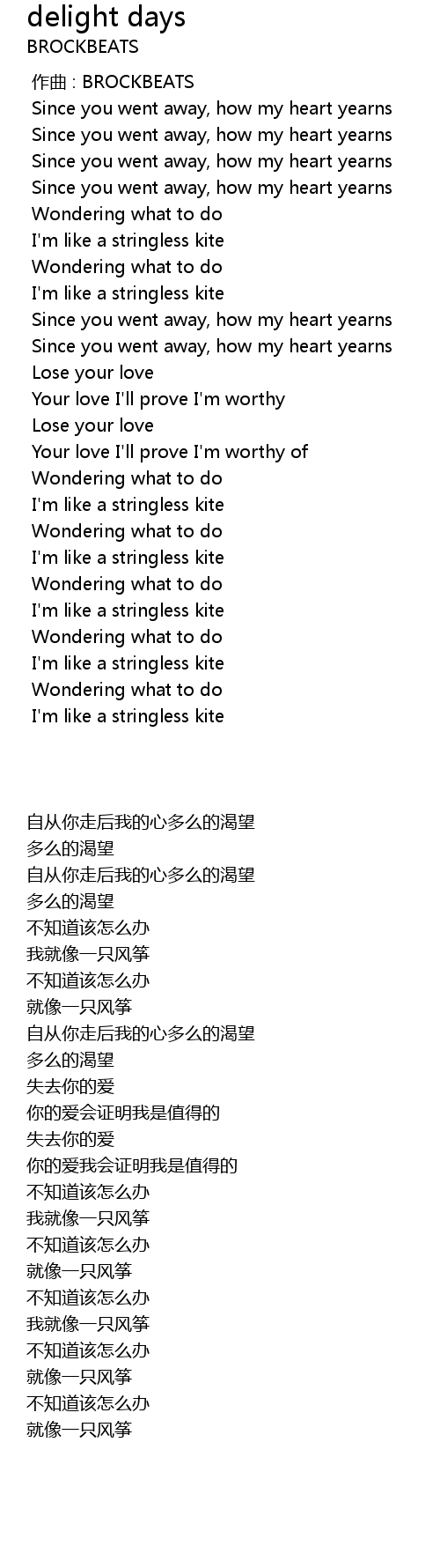 delight days
BROCKBEATS

作曲 : BROCKBEATS
Since you went away, how my heart yearns
Since you went away, how my heart yearns
Since you went away, how my heart yearns
Since you went away, how my heart yearns
Wondering what to do
I'm like a stringless kite
Wondering what to do
I'm like a stringless kite
Since you went away, how my heart yearns
Since you went away, how my heart yearns
Lose your love
Your love I'll prove I'm worthy
Lose your love
Your love I'll prove I'm worthy of
Wondering what to do
I'm like a stringless kite
Wondering what to do
I'm like a stringless kite
Wondering what to do
I'm like a stringless kite
Wondering what to do
I'm like a stringless kite
Wondering what to do
I'm like a stringless kite

自从你走后我的心多么的渴望
多么的渴望
自从你走后我的心多么的渴望
多么的渴望
不知道该怎么办
我就像一只风筝
不知道该怎么办
就像一只风筝
自从你走后我的心多么的渴望
多么的渴望
失去你的爱
你的爱会证明我是值得的
失去你的爱
你的爱我会证明我是值得的
不知道该怎么办
我就像一只风筝
不知道该怎么办
就像一只风筝
不知道该怎么办
我就像一只风筝
不知道该怎么办
就像一只风筝
不知道该怎么办
就像一只风筝